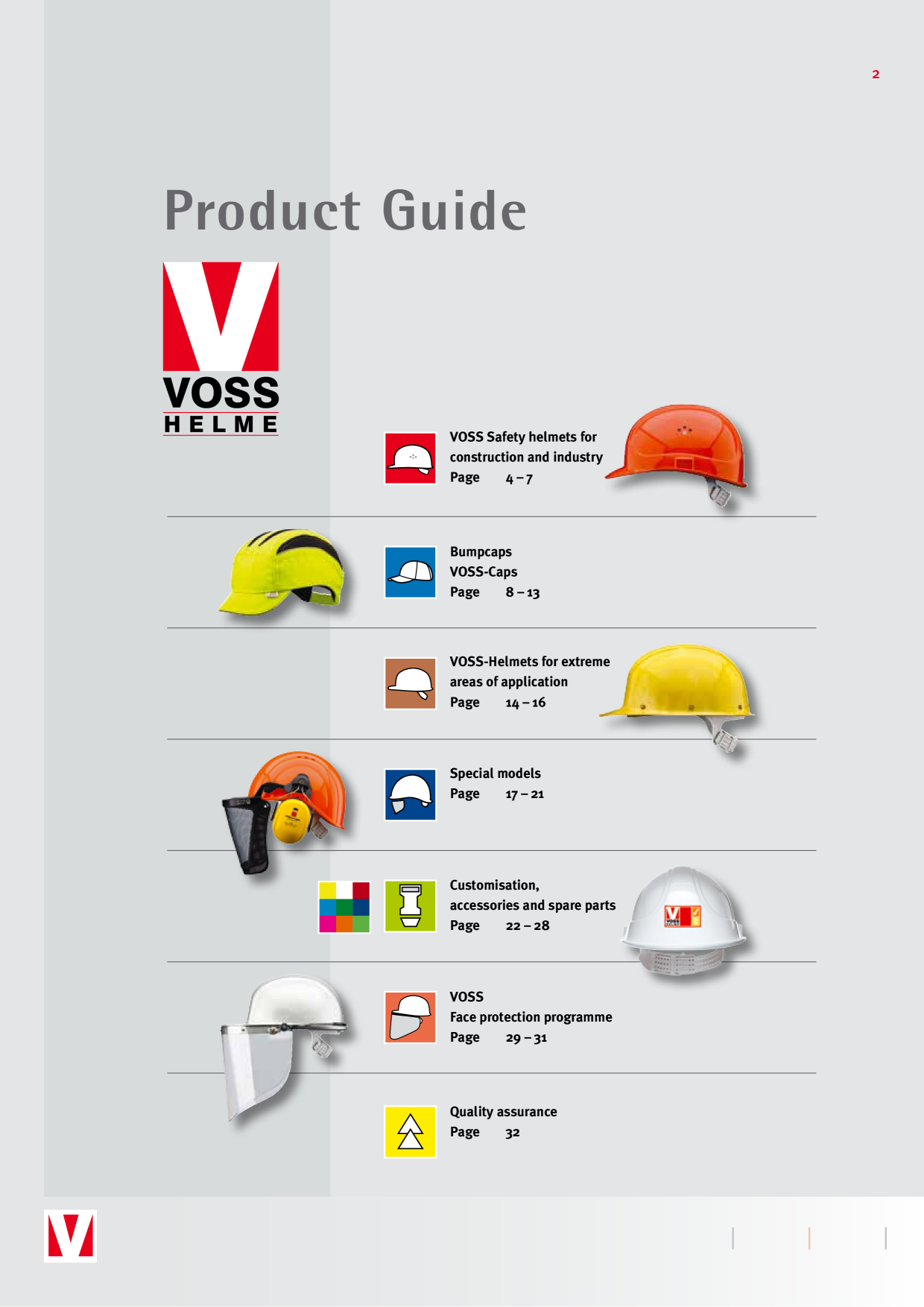 2

Product Guide

VOSS
HELME

VOSS Safety helmets for construction and industry
Page 4 – 7

Bumpcaps
VOSS-Caps
Page 8 – 13

VOSS-Helmets for extreme areas of application
Page 14 – 16

Special models
Page 17 – 21

Customisation, accessories and spare parts
Page 22 – 28

VOSS
Face protection programme
Page 29 – 31

Quality assurance
Page 32